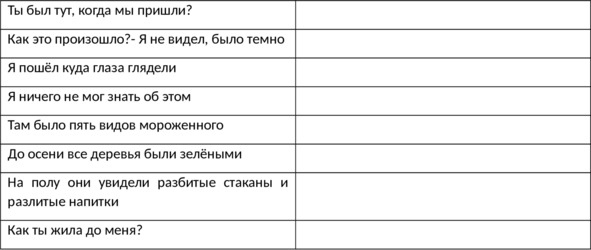 | | |
|---|---|
| Ты был тут, когда мы пришли? | |
| Как это произошло?- Я не видел, было темно | |
| Я пошёл куда глаза глядели | |
| Я ничего не мог знать об этом | |
| Там было пять видов мороженного | |
| До осени все деревья были зелёными | |
| На полу они увидели разбитые стаканы и разлитые напитки | |
| Как ты жила до меня? | |